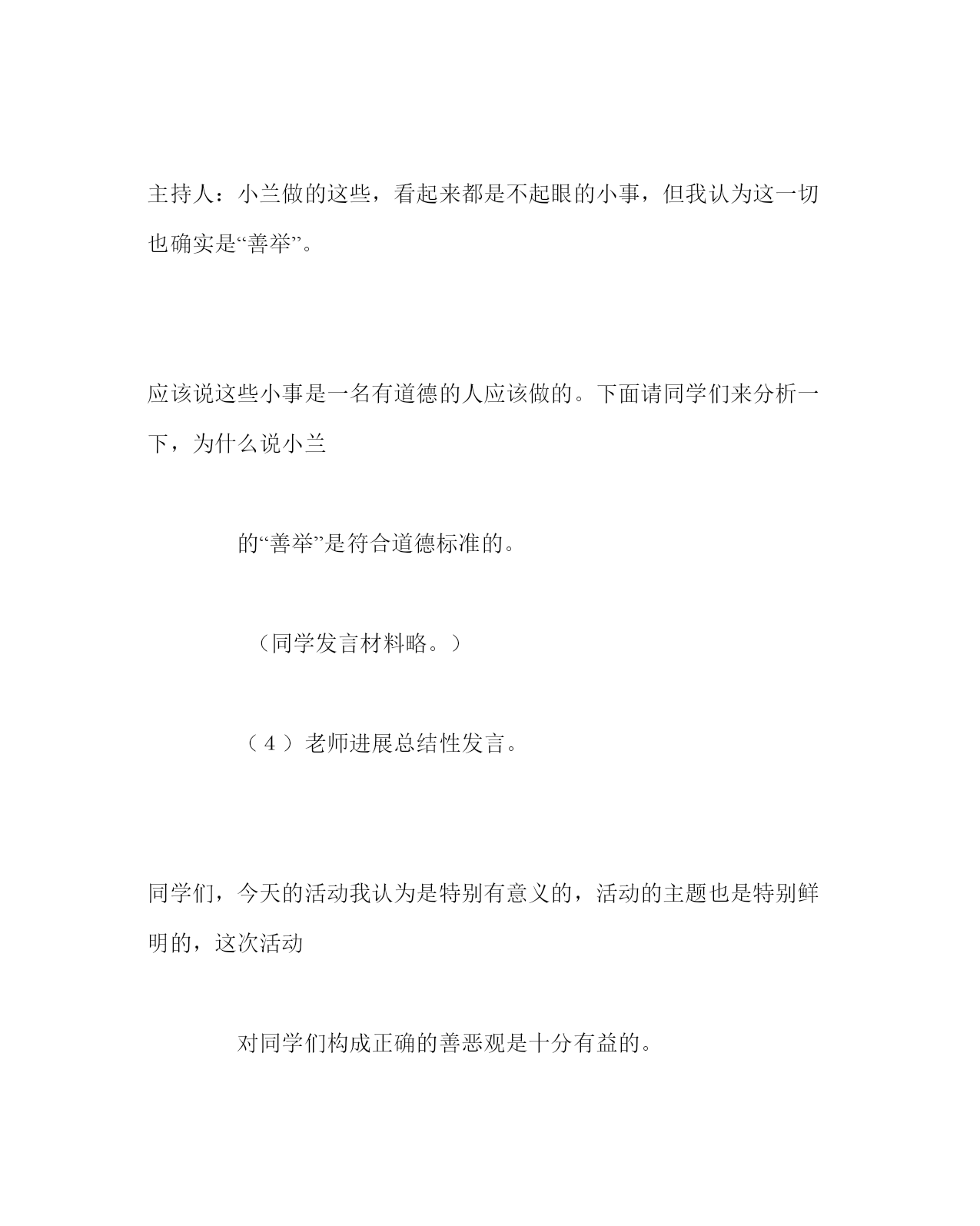 主持人：小兰做的这些，看起来都是不起眼的小事，但我认为这一切也确实是“善举”。

应该说这些小事是一名有道德的人应该做的。下面请同学们来分析一下，为什么说小兰

的“善举”是符合道德标准的。

（同学发言材料略。）

（4）老师进展总结性发言。

同学们，今天的活动我认为是特别有意义的，活动的主题也是特别鲜明的，这次活动

对同学们构成正确的善恶观是十分有益的。